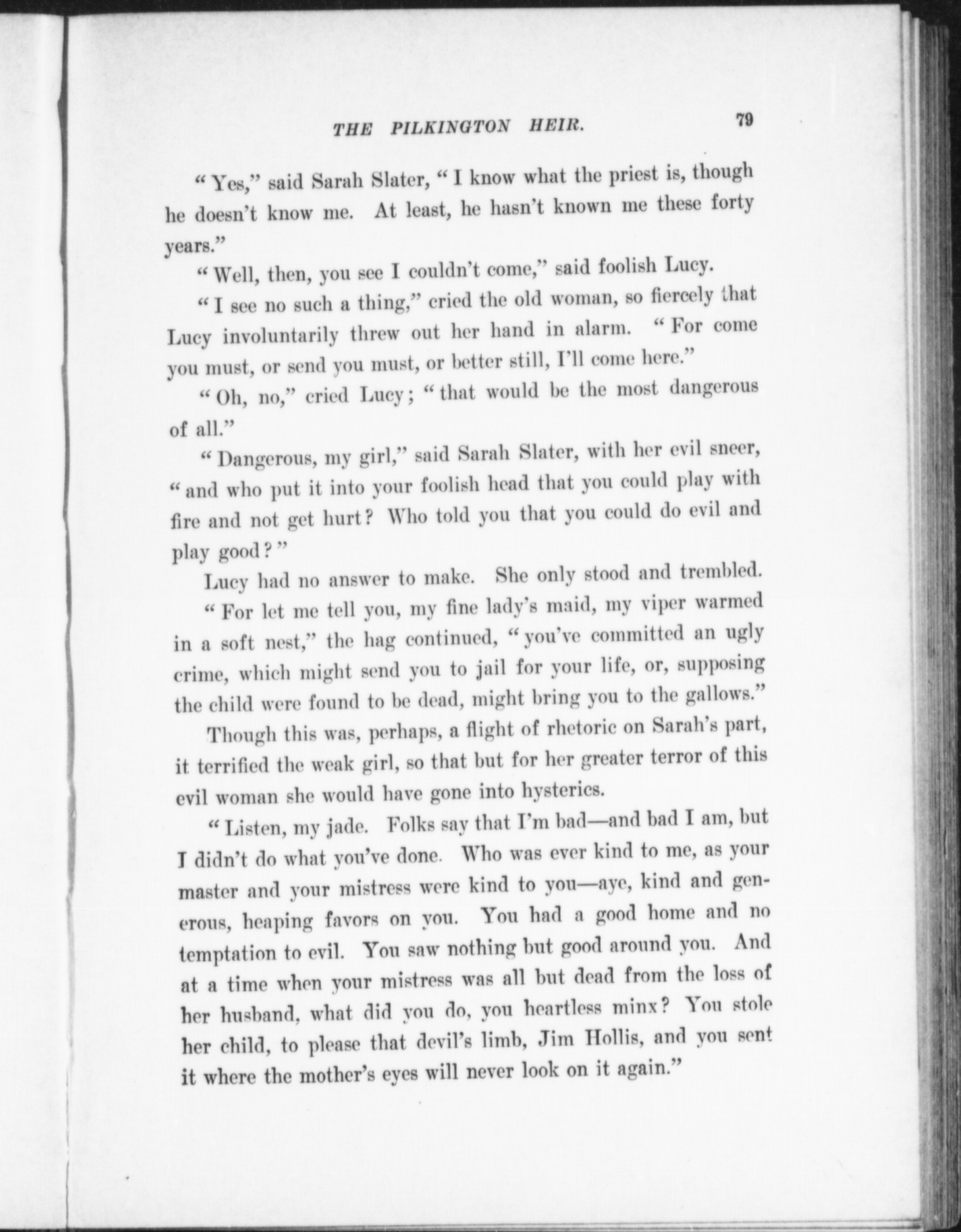 THE PILKINGTON HEIR. 79

"Yes," said Sarah Slater, "I know what the priest is, though he doesn't know me. At least, he hasn't known me these forty years."

"Well, then, you see I couldn't come," said foolish Lucy.

"I see no such a thing," cried the old woman, so fiercely that Lucy involuntarily threw out her hand in alarm. "For come you must, or send you must, or better still, I'll come here."

"Oh, no," cried Lucy; "that would be the most dangerous of all."

"Dangerous, my girl," said Sarah Slater, with her evil sneer, "and who put it into your foolish head that you could play with fire and not get hurt? Who told you that you could do evil and play good?"

Lucy had no answer to make. She only stood and trembled.

"For let me tell you, my fine lady's maid, my viper warmed in a soft nest," the hag continued, "you've committed an ugly crime, which might send you to jail for your life, or, supposing the child were found to be dead, might bring you to the gallows."

Though this was, perhaps, a flight of rhetoric on Sarah's part, it terrified the weak girl, so that but for her greater terror of this evil woman she would have gone into hysterics.

"Listen, my jade. Folks say that I'm bad—and bad I am, but I didn't do what you've done. Who was ever kind to me, as your master and your mistress were kind to you—aye, kind and generous, heaping favors on you. You had a good home and no temptation to evil. You saw nothing but good around you. And at a time when your mistress was all but dead from the loss of her husband, what did you do, you heartless minx? You stole her child, to please that devil's limb, Jim Hollis, and you sent it where the mother's eyes will never look on it again."